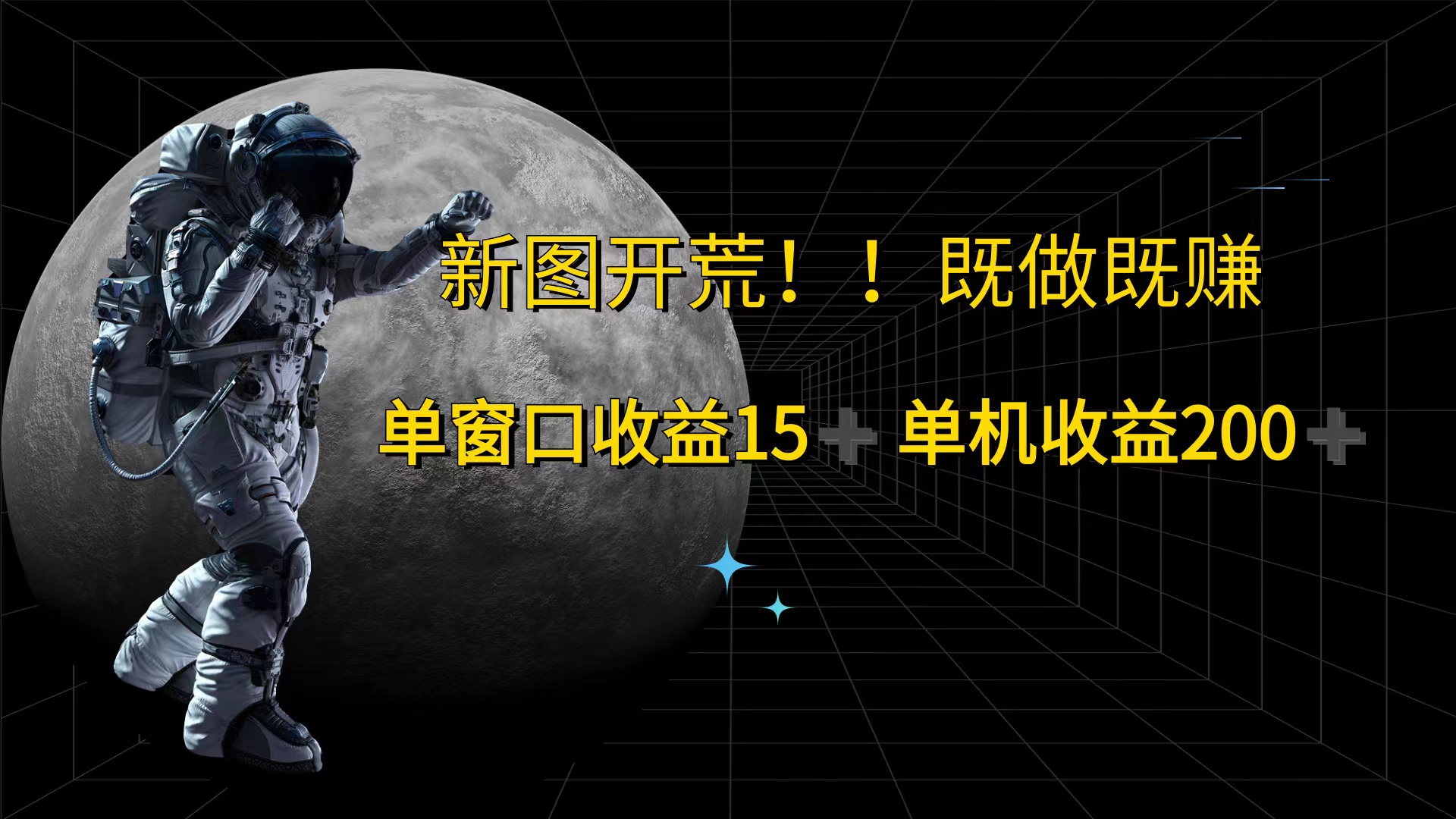 新图开荒！！ 既做既赚

单窗口收益15+ 单机收益200+